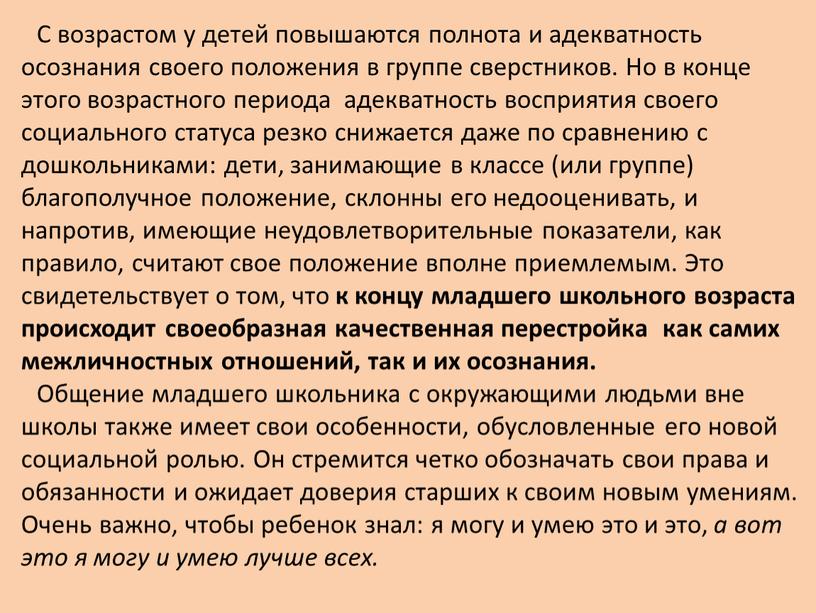 С возрастом у детей повышаются полнота и адекватность осознания своего положения в группе сверстников. Но в конце этого возрастного периода адекватность восприятия своего социального статуса резко снижается даже по сравнению с дошкольниками: дети, занимающие в классе (или группе) благополучное положение, склонны его недооценивать, и напротив, имеющие неудовлетворительные показатели, как правило, считают свое положение вполне приемлемым. Это свидетельствует о том, что к концу младшего школьного возраста происходит своеобразная качественная перестройка как самих межличностных отношений, так и их осознания.

Общение младшего школьника с окружающими людьми вне школы также имеет свои особенности, обусловленные его новой социальной ролью. Он стремится четко обозначать свои права и обязанности и ожидает доверия старших к своим новым умениям. Очень важно, чтобы ребенок знал: я могу и умею это и это, а вот это я могу и умею лучше всех.